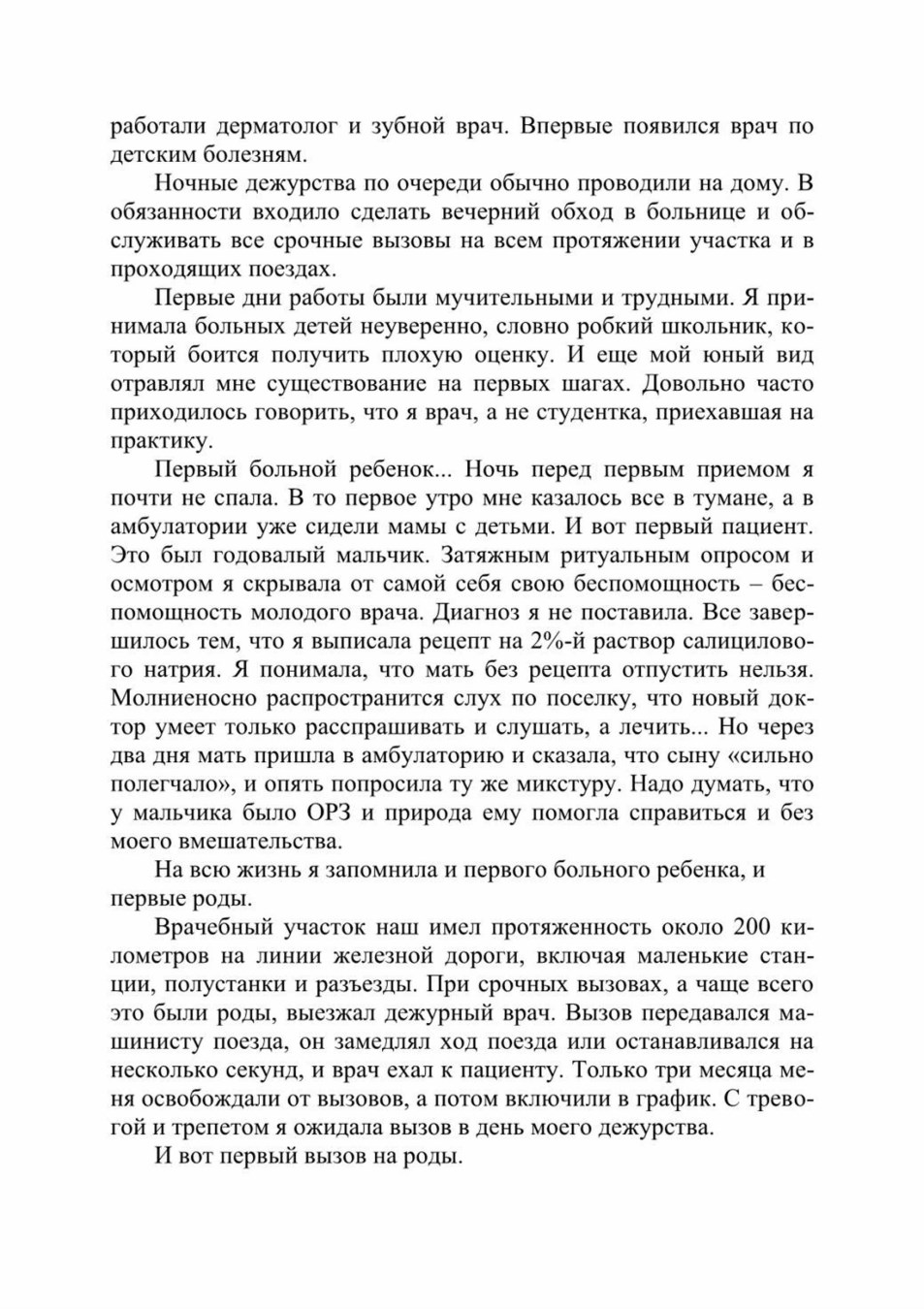 работали дерматолог и зубной врач. Впервые появился врач по детским болезням.

Ночные дежурства по очереди обычно проводили на дому. В обязанности входило сделать вечерний обход в больнице и обслуживать все срочные вызовы на всем протяжении участка и в проходящих поездах.

Первые дни работы были мучительными и трудными. Я принимала больных детей неуверенно, словно робкий школьник, который боится получить плохую оценку. И еще мой юный вид отравлял мне существование на первых шагах. Довольно часто приходилось говорить, что я врач, а не студентка, приехавшая на практику.

Первый больной ребенок... Ночь перед первым приемом я почти не спала. В то первое утро мне казалось все в тумане, а в амбулатории уже сидели мамы с детьми. И вот первый пациент. Это был годовалый мальчик. Затяжным ритуальным опросом и осмотром я скрывала от самой себя свою беспомощность – беспомощность молодого врача. Диагноз я не поставила. Все завершилось тем, что я выписала рецепт на 2%-й раствор салицилового натрия. Я понимала, что мать без рецепта отпустить нельзя. Молниеносно распространится слух по поселку, что новый доктор умеет только расспрашивать и слушать, а лечить... Но через два дня мать пришла в амбулаторию и сказала, что сыну «сильно полегчало», и опять попросила ту же микстуру. Надо думать, что у мальчика было ОРЗ и природа ему помогла справиться и без моего вмешательства.

На всю жизнь я запомнила и первого больного ребенка, и первые роды.

Врачебный участок наш имел протяженность около 200 километров на линии железной дороги, включая маленькие станции, полустанки и разъезды. При срочных вызовах, а чаще всего это были роды, выезжал дежурный врач. Вызов передавался машинисту поезда, он замедлял ход поезда или останавливался на несколько секунд, и врач ехал к пациенту. Только три месяца меня освобождали от вызовов, а потом включили в график. С тревогой и трепетом я ожидала вызов в день моего дежурства.

И вот первый вызов на роды.